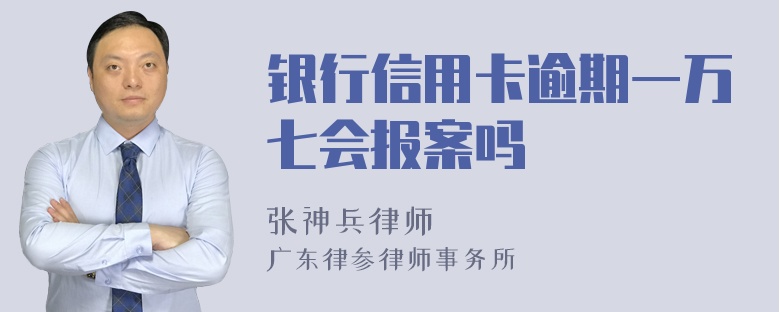 银行信用卡逾期一万七会报案吗

张神兵律师
广东律参律师事务所